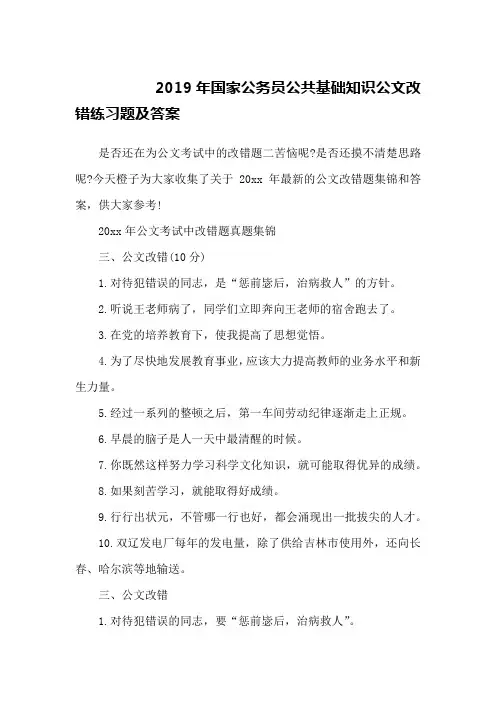 2019 年国家公务员公共基础知识公文改错练习题及答案

是否还在为公文考试中的改错题二苦恼呢?是否还摸不清楚思路呢?今天橙子为大家收集了关于 20xx 年最新的公文改错题集锦和答案，供大家参考!

20xx 年公文考试中改错题真题集锦

三、公文改错(10 分)

1.对待犯错误的同志，是“惩前毖后，治病救人”的方针。

2.听说王老师病了，同学们立即奔向王老师的宿舍跑去了。

3.在党的培养教育下，使我提高了思想觉悟。

4.为了尽快地发展教育事业，应该大力提高教师的业务水平和新生力量。

5.经过一系列的整顿之后，第一车间劳动纪律逐渐走上正规。

6.早晨的脑子是人一天中最清醒的时候。

7.你既然这样努力学习科学文化知识，就可能取得优异的成绩。

8.如果刻苦学习，就能取得好成绩。

9.行行出状元，不管哪一行也好，都会涌现出一批拔尖的人才。

10.双辽发电厂每年的发电量，除了供给吉林市使用外，还向长春、哈尔滨等地输送。

三、公文改错

1.对待犯错误的同志，要“惩前毖后，治病救人”。